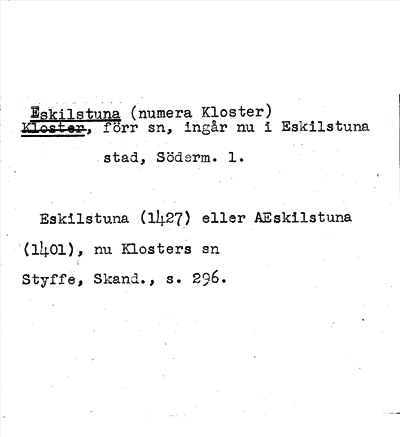 Eskilstuna (numera Kloster)
Kloster, förr sn, ingår nu i Eskilstuna stad, Söderm. l.

Eskilstuna (1427) eller AEskilstuna (1401), nu Klosters sn
Styffe, Skand., s. 296.